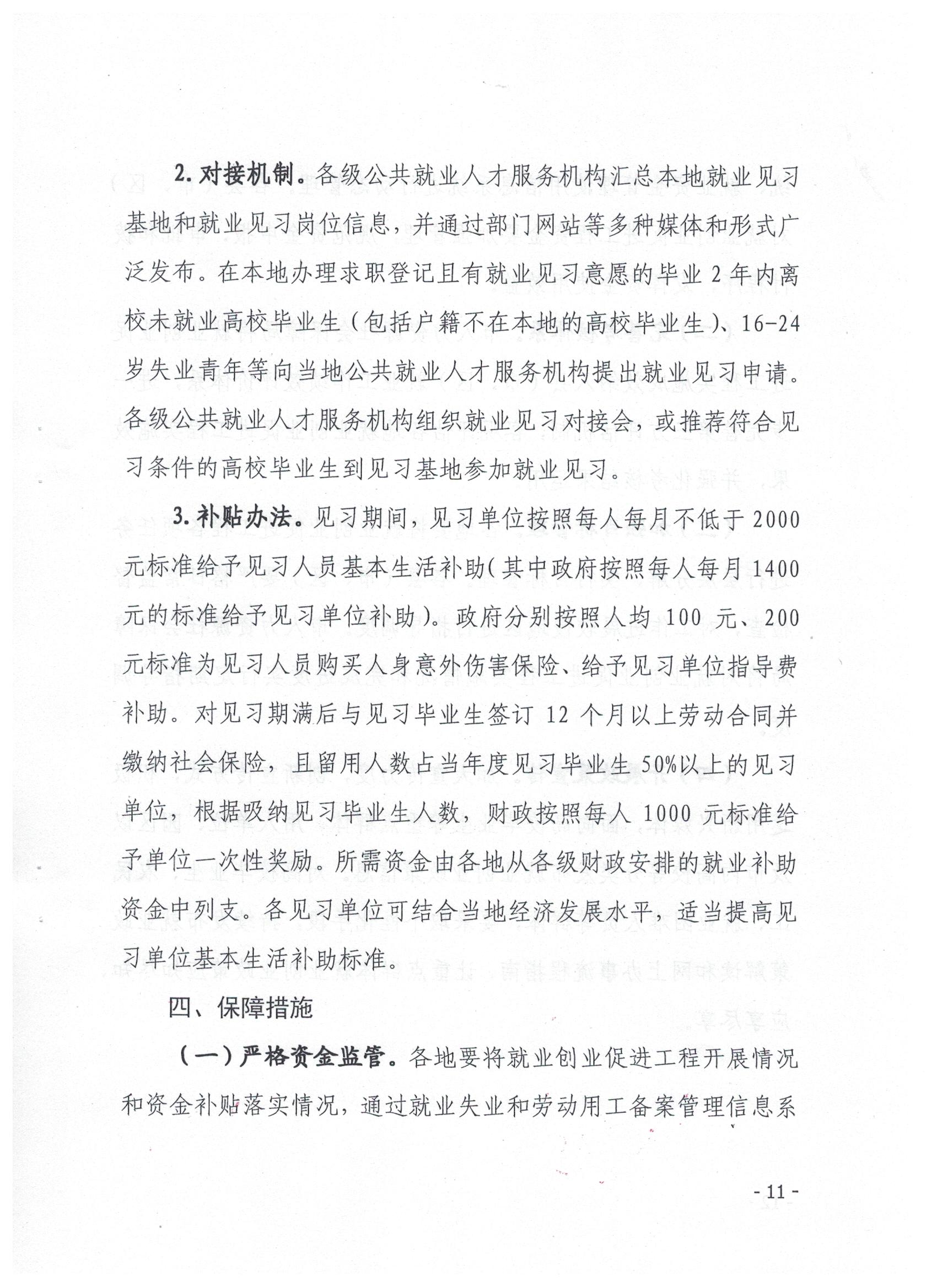 2. 对接机制。各级公共就业人才服务机构汇总本地就业见习基地和就业见习岗位信息，并通过部门网站等多种媒体和形式广泛发布。在本地办理求职登记且有就业见习意愿的毕业 2 年内离校未就业高校毕业生（包括户籍不在本地的高校毕业生）、16-24 岁失业青年等向当地公共就业人才服务机构提出就业见习申请。各级公共就业人才服务机构组织就业见习对接会，或推荐符合见习条件的高校毕业生到见习基地参加就业见习。

3. 补贴办法。见习期间，见习单位按照每人每月不低于 2000 元标准给予见习人员基本生活补助（其中政府按照每人每月 1400 元的标准给予见习单位补助）。政府分别按照人均 100 元、200 元标准为见习人员购买人身意外伤害保险、给予见习单位指导费补助。对见习期满后与见习毕业生签订 12 个月以上劳动合同并缴纳社会保险，且留用人数占当年度见习毕业生 50%以上的见习单位，根据吸纳见习毕业生人数，财政按照每人 1000 元标准给予单位一次性奖励。所需资金由各地从各级财政安排的就业补助资金中列支。各见习单位可结合当地经济发展水平，适当提高见习单位基本生活补助标准。

四、保障措施

（一）严格资金监管。各地要将就业创业促进工程开展情况和资金补贴落实情况，通过就业失业和劳动用工备案管理信息系

- 11 -